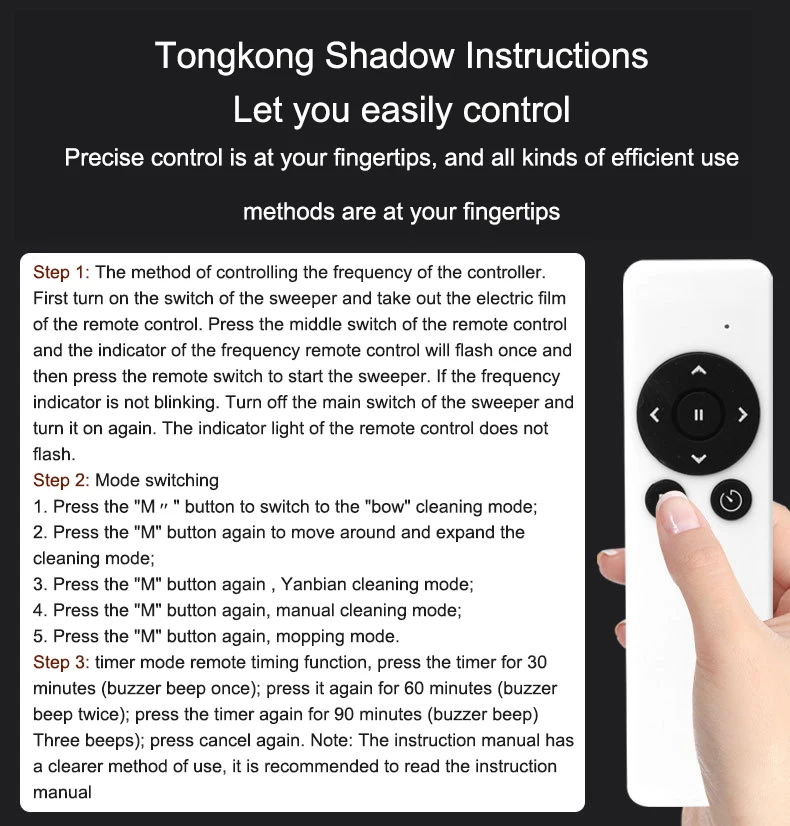 Tongkong Shadow Instructions
Let you easily control
Precise control is at your fingertips, and all kinds of efficient use methods are at your fingertips

Step 1: The method of controlling the frequency of the controller. First turn on the switch of the sweeper and take out the electric film of the remote control. Press the middle switch of the remote control and the indicator of the frequency remote control will flash once and then press the remote switch to start the sweeper. If the frequency indicator is not blinking. Turn off the main switch of the sweeper and turn it on again. The indicator light of the remote control does not flash.
Step 2: Mode switching
1. Press the "M〃" button to switch to the "bow" cleaning mode;
2. Press the "M" button again to move around and expand the cleaning mode;
3. Press the "M" button again , Yanbian cleaning mode;
4. Press the "M" button again, manual cleaning mode;
5. Press the "M" button again, mopping mode.
Step 3: timer mode remote timing function, press the timer for 30 minutes (buzzer beep once); press it again for 60 minutes (buzzer beep twice); press the timer again for 90 minutes (buzzer beep) Three beeps); press cancel again. Note: The instruction manual has a clearer method of use, it is recommended to read the instruction manual